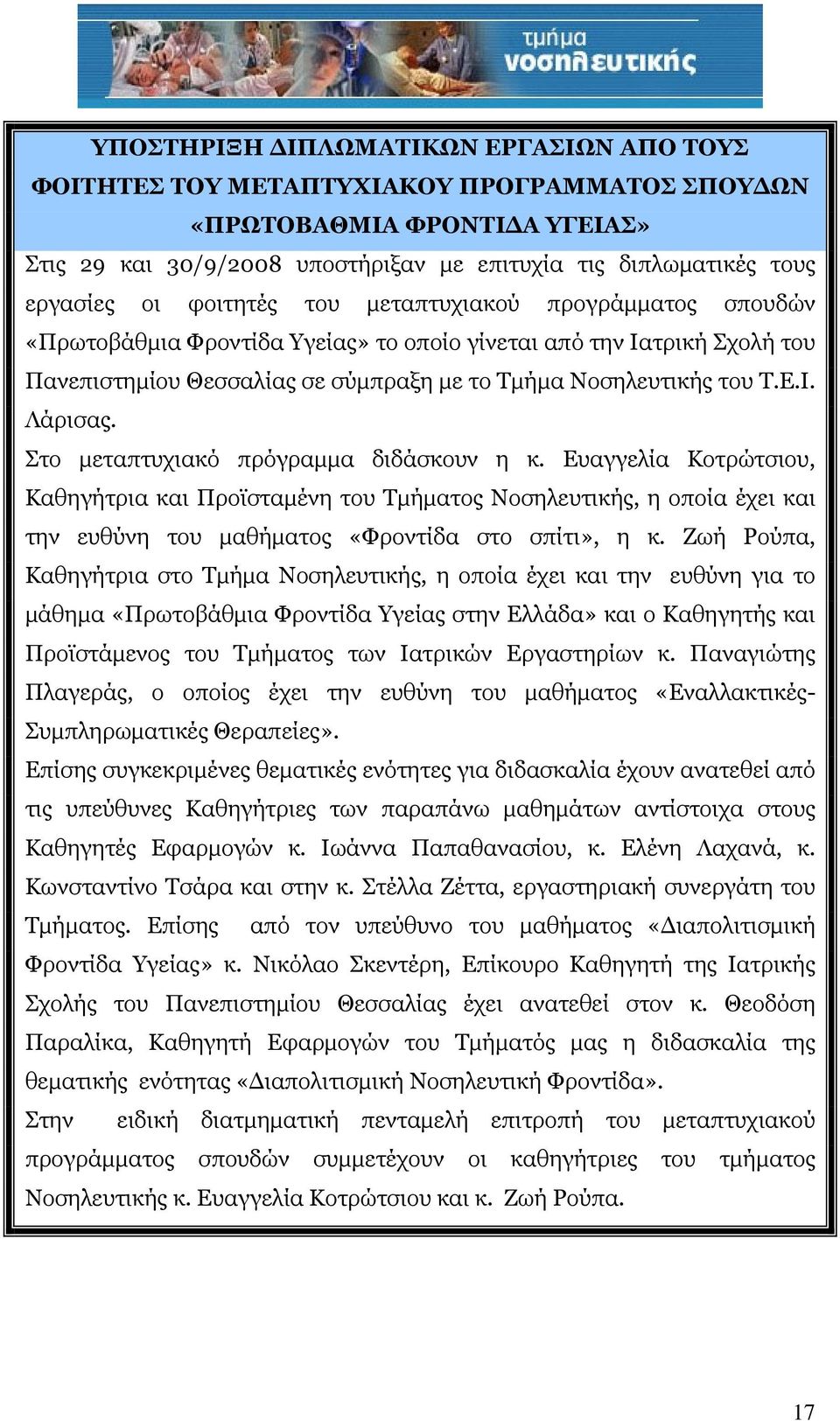 τμήμα νοσηλευτικής

ΥΠΟΣΤΗΡΙΞΗ ΔΙΠΛΩΜΑΤΙΚΩΝ ΕΡΓΑΣΙΩΝ ΑΠΟ ΤΟΥΣ ΦΟΙΤΗΤΕΣ ΤΟΥ ΜΕΤΑΠΤΥΧΙΑΚΟΥ ΠΡΟΓΡΑΜΜΑΤΟΣ ΣΠΟΥΔΩΝ «ΠΡΩΤΟΒΑΘΜΙΑ ΦΡΟΝΤΙΔΑ ΥΓΕΙΑΣ»

Στις 29 και 30/9/2008 υποστήριξαν με επιτυχία τις διπλωματικές τους εργασίες οι φοιτητές του μεταπτυχιακού προγράμματος σπουδών «Πρωτοβάθμια Φροντίδα Υγείας» το οποίο γίνεται από την Ιατρική Σχολή του Πανεπιστημίου Θεσσαλίας σε σύμπραξη με το Τμήμα Νοσηλευτικής του Τ.Ε.Ι. Λάρισας.

Στο μεταπτυχιακό πρόγραμμα διδάσκουν η κ. Ευαγγελία Κοτρώτσιου, Καθηγήτρια και Προϊσταμένη του Τμήματος Νοσηλευτικής, η οποία έχει και την ευθύνη του μαθήματος «Φροντίδα στο σπίτι», η κ. Ζωή Ρούπα, Καθηγήτρια στο Τμήμα Νοσηλευτικής, η οποία έχει και την ευθύνη για το μάθημα «Πρωτοβάθμια Φροντίδα Υγείας στην Ελλάδα» και ο Καθηγητής και Προϊστάμενος του Τμήματος των Ιατρικών Εργαστηρίων κ. Παναγιώτης Πλαγεράς, ο οποίος έχει την ευθύνη του μαθήματος «Εναλλακτικές-Συμπληρωματικές Θεραπείες».

Επίσης συγκεκριμένες θεματικές ενότητες για διδασκαλία έχουν ανατεθεί από τις υπεύθυνες Καθηγήτριες των παραπάνω μαθημάτων αντίστοιχα στους Καθηγητές Εφαρμογών κ. Ιωάννα Παπαθανασίου, κ. Ελένη Λαχανά, κ. Κωνσταντίνο Τσάρα και στην κ. Στέλλα Ζέττα, εργαστηριακή συνεργάτη του Τμήματος. Επίσης από τον υπεύθυνο του μαθήματος «Διαπολιτισμική Φροντίδα Υγείας» κ. Νικόλαο Σκεντέρη, Επίκουρο Καθηγητή της Ιατρικής Σχολής του Πανεπιστημίου Θεσσαλίας έχει ανατεθεί στον κ. Θεοδόση Παραλίκα, Καθηγητή Εφαρμογών του Τμήματός μας η διδασκαλία της θεματικής ενότητας «Διαπολιτισμική Νοσηλευτική Φροντίδα».

Στην ειδική διατμηματική πενταμελή επιτροπή του μεταπτυχιακού προγράμματος σπουδών συμμετέχουν οι καθηγήτριες του τμήματος Νοσηλευτικής κ. Ευαγγελία Κοτρώτσιου και κ. Ζωή Ρούπα.

17